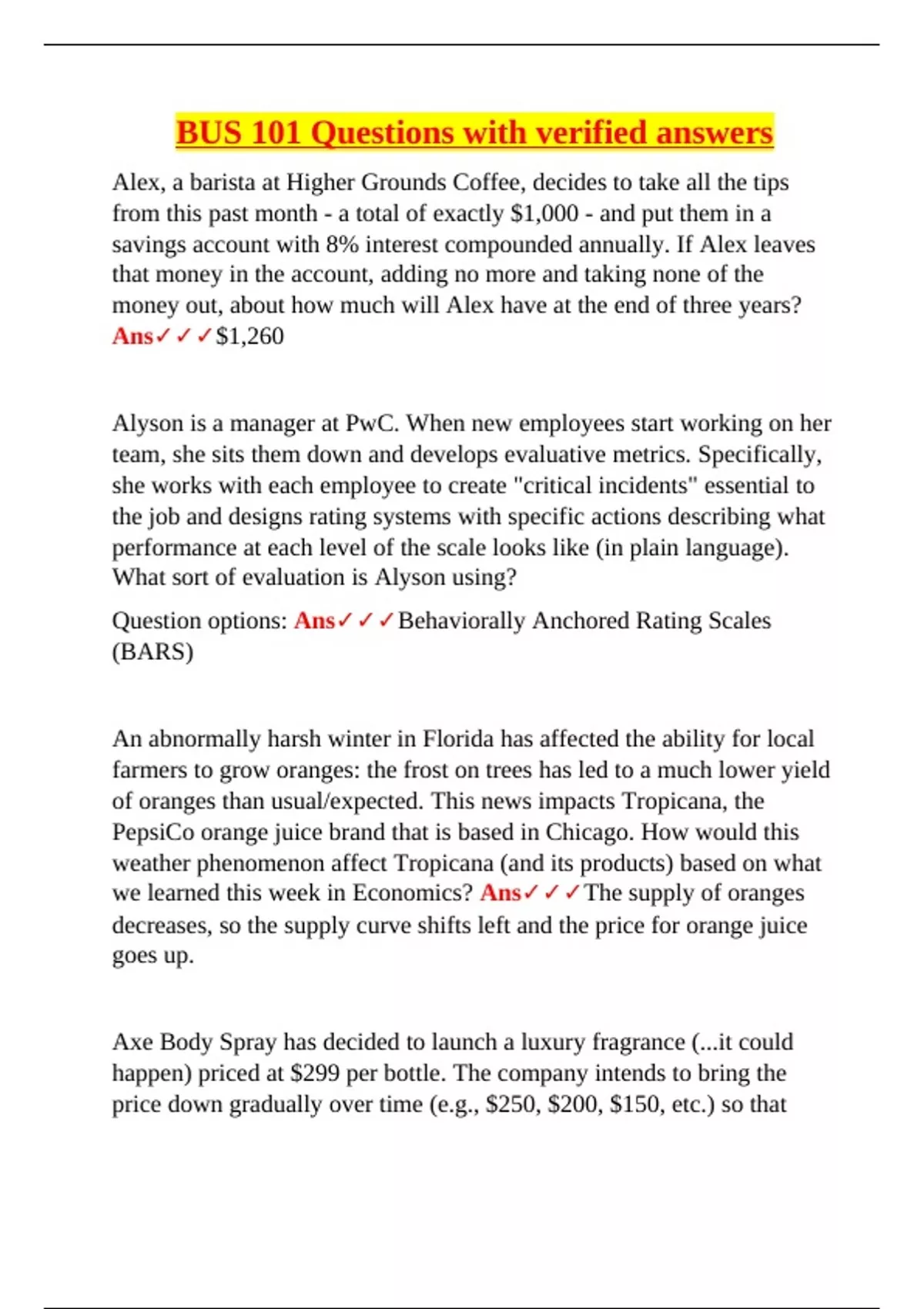 BUS 101 Questions with verified answers

Alex, a barista at Higher Grounds Coffee, decides to take all the tips from this past month - a total of exactly \$1,000 - and put them in a savings account with 8% interest compounded annually. If Alex leaves that money in the account, adding no more and taking none of the money out, about how much will Alex have at the end of three years? Ans✓✓✓\$1,260

Alyson is a manager at PwC. When new employees start working on her team, she sits them down and develops evaluative metrics. Specifically, she works with each employee to create "critical incidents" essential to the job and designs rating systems with specific actions describing what performance at each level of the scale looks like (in plain language). What sort of evaluation is Alyson using?

Question options: Ans✓✓✓Behaviorally Anchored Rating Scales (BARS)

An abnormally harsh winter in Florida has affected the ability for local farmers to grow oranges: the frost on trees has led to a much lower yield of oranges than usual/expected. This news impacts Tropicana, the PepsiCo orange juice brand that is based in Chicago. How would this weather phenomenon affect Tropicana (and its products) based on what we learned this week in Economics? Ans✓✓✓The supply of oranges decreases, so the supply curve shifts left and the price for orange juice goes up.

Axe Body Spray has decided to launch a luxury fragrance (...it could happen) priced at \$299 per bottle. The company intends to bring the price down gradually over time (e.g., \$250, \$200, \$150, etc.) so that